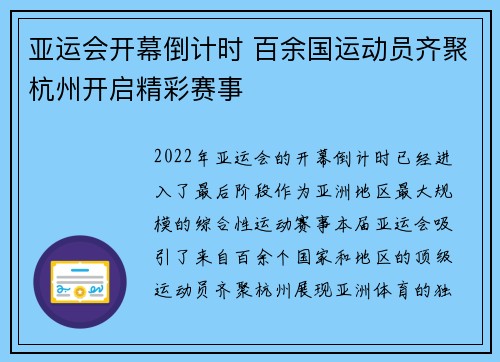 亚运会开幕倒计时 百余国运动员齐聚杭州开启精彩赛事

2022年亚运会的开幕倒计时已经进入了最后阶段作为亚洲地区最大规模的综合性运动赛事本届亚运会吸引了来自百余个国家和地区的顶级运动员齐聚杭州展现亚洲体育的独